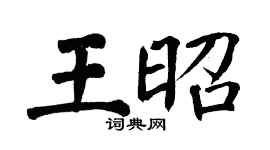 王昭

词典网